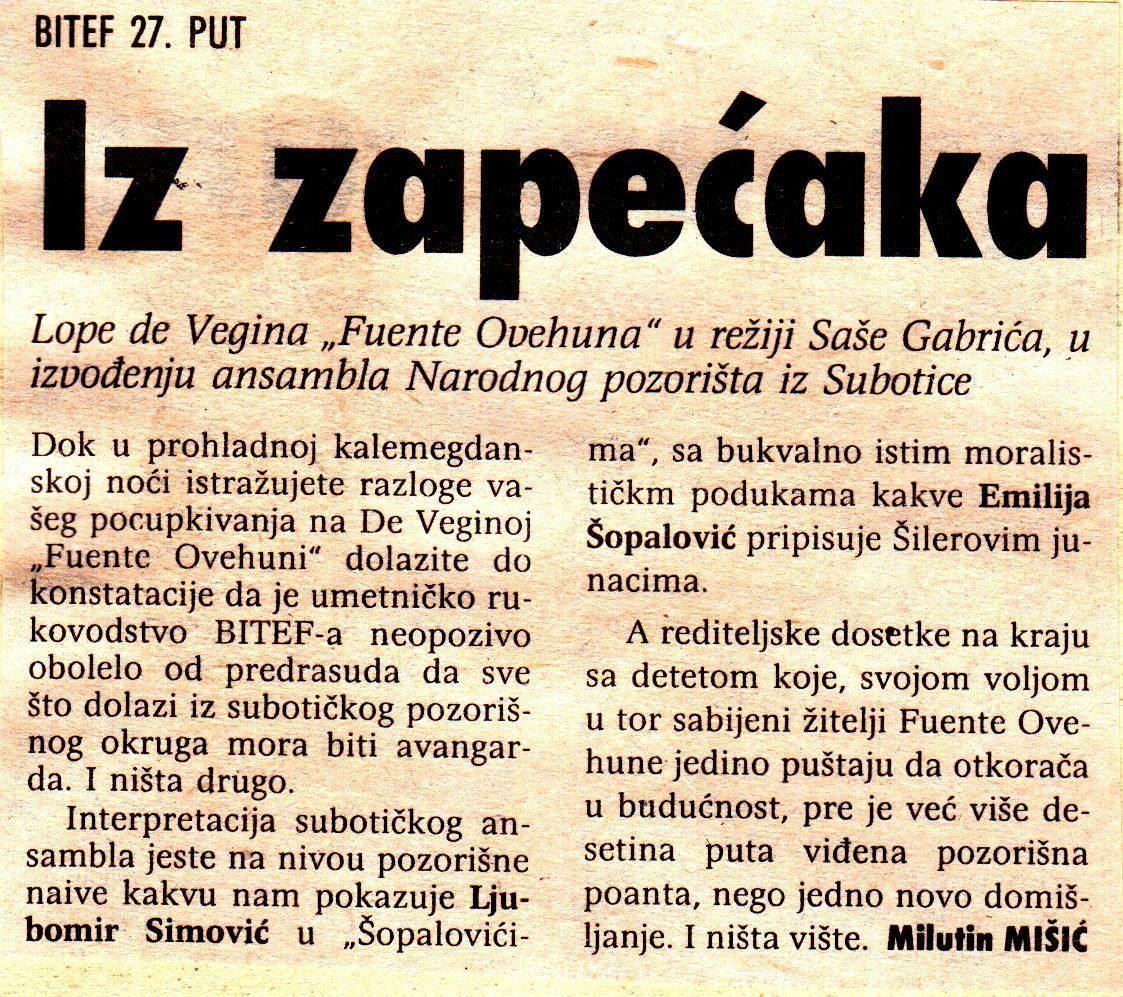 BITEF 27. PUT

Iz zapećaka

Lope de Vegina „Fuente Ovehuna“ u režiji Saše Gabrića, u izvođenju ansambla Narodnog pozorišta iz Subotice

Dok u prohladnoj kalemegdanskoj noći istražujete razloge vašeg pocupkivanja na De Veginoj „Fuente Ovehuni“ dolazite do konstatacije da je umetničko rukovodstvo BITEF-a neopozivo obolelo od predrasuda da sve što dolazi iz subotičkog pozorišnog okruga mora biti avangarda. I ništa drugo.

Interpretacija subotičkog ansambla jeste na nivou pozorišne naive kakvu nam pokazuje Ljubomir Simović u „Šopalovićima“, sa bukvalno istim moralističkm podukama kakve Emilija Šopalović pripisuje Šilerovim junacima.

A rediteljske dosetke na kraju sa detetom koje, svojom voljom u tor sabijeni žitelji Fuente Ovehune jedino puštaju da otkorača u budućnost, pre je već više desetina puta viđena pozorišna poanta, nego jedno novo domišljanje. I ništa vište. Milutin MIŠIĆ